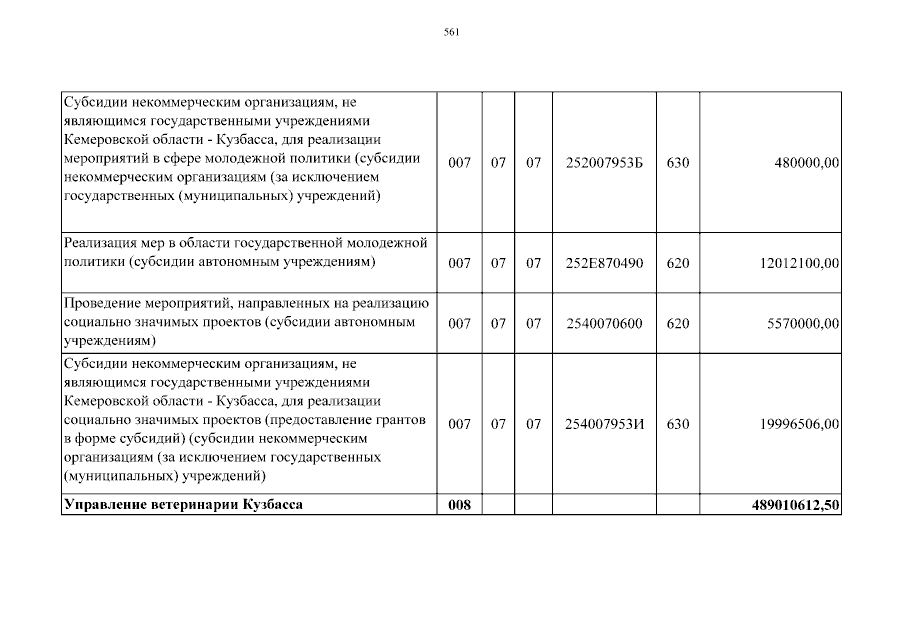 561

| | | | | | | |
|---|---|---|---|---|---|---|
| Субсидии некоммерческим организациям, не являющимся государственными учреждениями Кемеровской области - Кузбасса, для реализации мероприятий в сфере молодежной политики (субсидии некоммерческим организациям (за исключением государственных (муниципальных) учреждений) | 007 | 07 | 07 | 252007953Б | 630 | 480000,00 |
| Реализация мер в области государственной молодежной политики (субсидии автономным учреждениям) | 007 | 07 | 07 | 252E870490 | 620 | 12012100,00 |
| Проведение мероприятий, направленных на реализацию социально значимых проектов (субсидии автономным учреждениям) | 007 | 07 | 07 | 2540070600 | 620 | 5570000,00 |
| Субсидии некоммерческим организациям, не являющимся государственными учреждениями Кемеровской области - Кузбасса, для реализации социально значимых проектов (предоставление грантов в форме субсидий) (субсидии некоммерческим организациям (за исключением государственных (муниципальных) учреждений) | 007 | 07 | 07 | 254007953И | 630 | 19996506,00 |
| **Управление ветеринарии Кузбасса** | **008** | | | | | **489010612,50** |